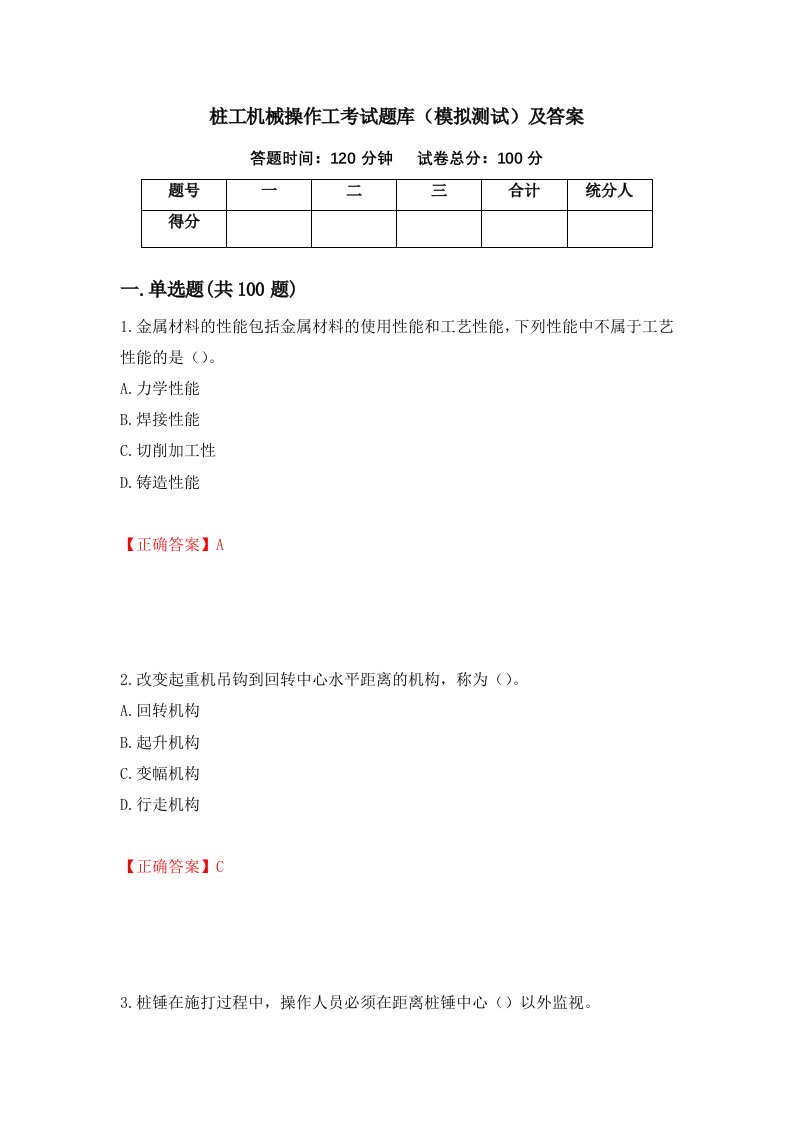 桩工机械操作工考试题库（模拟测试）及答案

答题时间：120 分钟　　试卷总分：100 分

| 题号 | 一 | 二 | 三 | 合计 | 统分人 |
|---|---|---|---|---|---|
| 得分 | | | | | |

一.单选题(共 100 题)

1.金属材料的性能包括金属材料的使用性能和工艺性能，下列性能中不属于工艺性能的是（）。

A.力学性能

B.焊接性能

C.切削加工性

D.铸造性能

【正确答案】A

2.改变起重机吊钩到回转中心水平距离的机构，称为（）。

A.回转机构

B.起升机构

C.变幅机构

D.行走机构

【正确答案】C

3.桩锤在施打过程中，操作人员必须在距离桩锤中心（）以外监视。